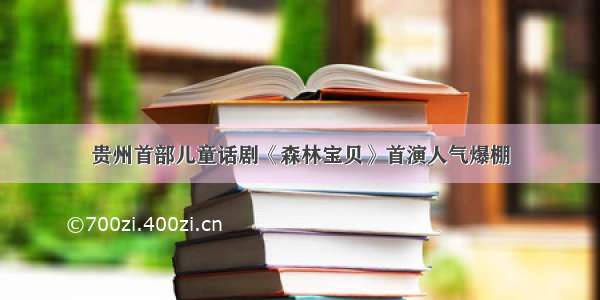 贵州首部儿童话剧《森林宝贝》首演人气爆棚

©700zi.400zi.cn